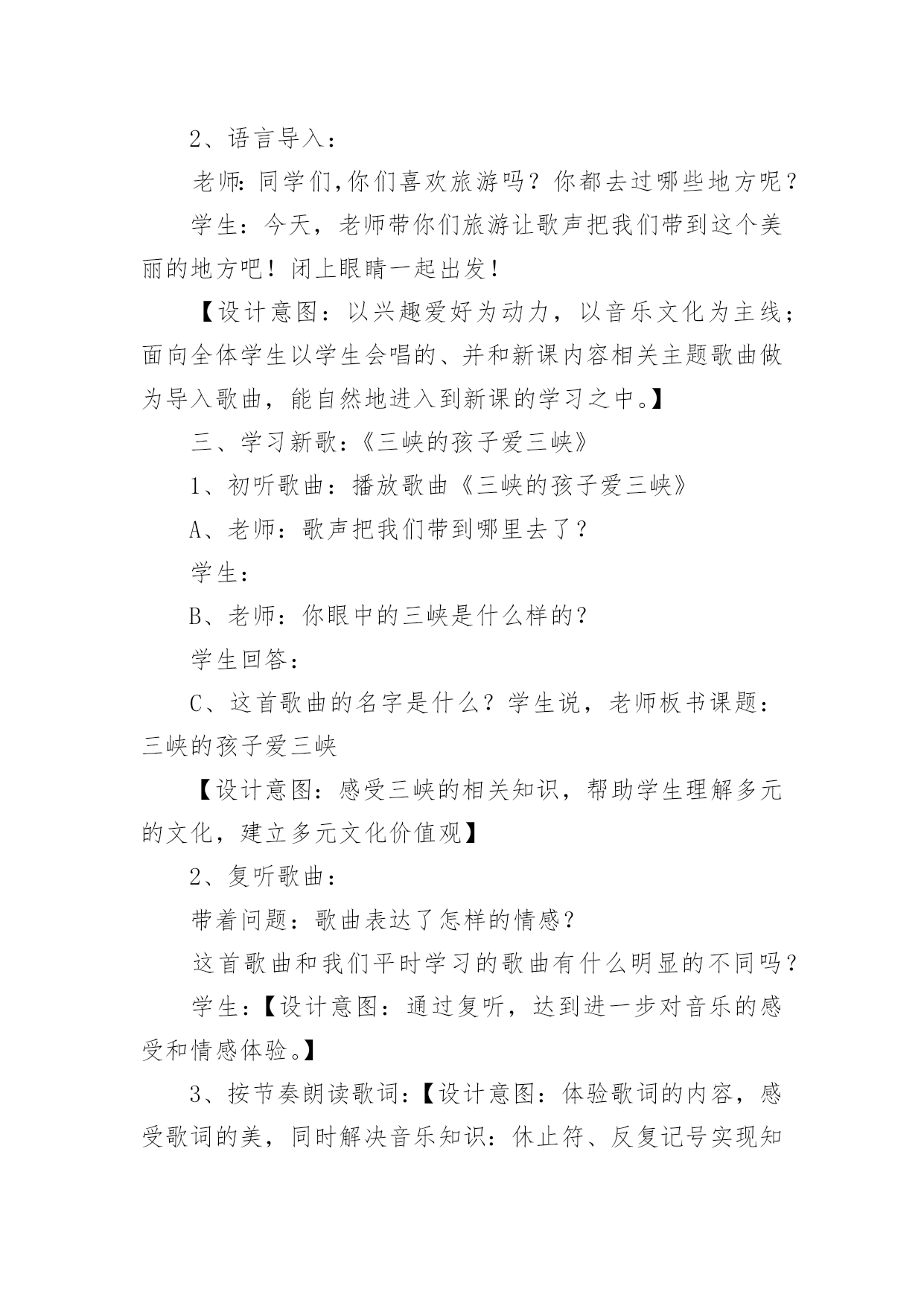 2、语言导入：

老师：同学们,你们喜欢旅游吗？你都去过哪些地方呢？

学生：今天，老师带你们旅游让歌声把我们带到这个美丽的地方吧！闭上眼睛一起出发！

【设计意图：以兴趣爱好为动力，以音乐文化为主线；面向全体学生以学生会唱的、并和新课内容相关主题歌曲做为导入歌曲，能自然地进入到新课的学习之中。】

三、学习新歌：《三峡的孩子爱三峡》

1、初听歌曲：播放歌曲《三峡的孩子爱三峡》

A、老师：歌声把我们带到哪里去了？

学生：

B、老师：你眼中的三峡是什么样的？

学生回答：

C、这首歌曲的名字是什么？学生说，老师板书课题：三峡的孩子爱三峡

【设计意图：感受三峡的相关知识，帮助学生理解多元的文化，建立多元文化价值观】

2、复听歌曲：

带着问题：歌曲表达了怎样的情感？

这首歌曲和我们平时学习的歌曲有什么明显的不同吗？

学生：【设计意图：通过复听，达到进一步对音乐的感受和情感体验。】

3、按节奏朗读歌词：【设计意图：体验歌词的内容，感受歌词的美，同时解决音乐知识：休止符、反复记号实现知